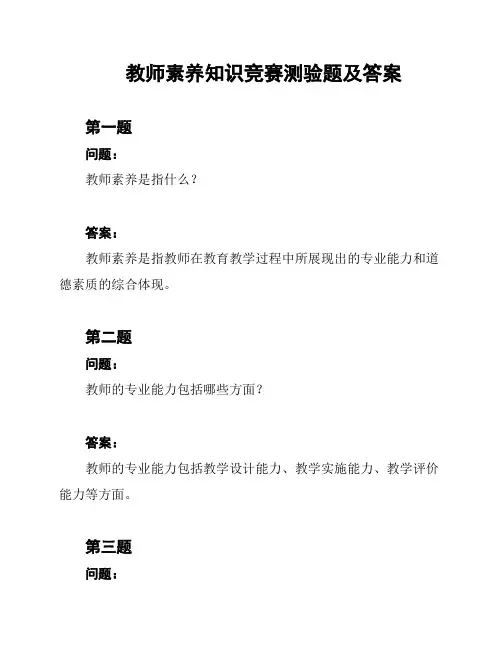 教师素养知识竞赛测验题及答案

第一题

问题：

教师素养是指什么？

答案：

教师素养是指教师在教育教学过程中所展现出的专业能力和道德素质的综合体现。

第二题

问题：

教师的专业能力包括哪些方面？

答案：

教师的专业能力包括教学设计能力、教学实施能力、教学评价能力等方面。

第三题

问题：